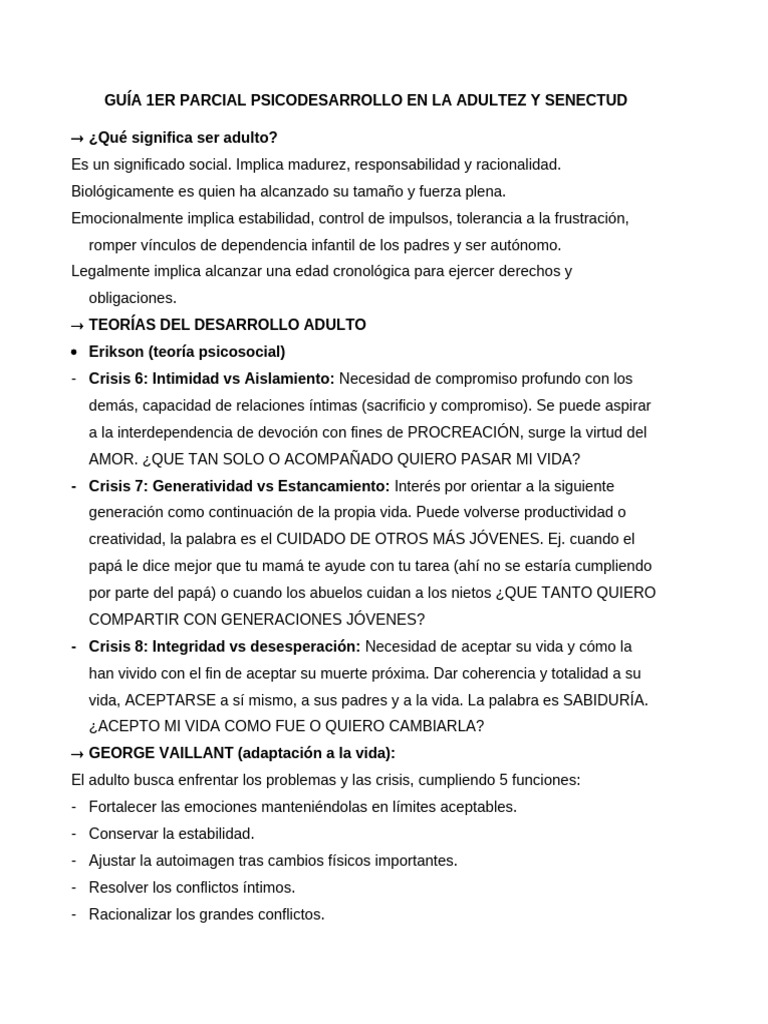 GUÍA 1ER PARCIAL PSICODESARROLLO EN LA ADULTEZ Y SENECTUD

→ ¿Qué significa ser adulto?

Es un significado social. Implica madurez, responsabilidad y racionalidad.

Biológicamente es quien ha alcanzado su tamaño y fuerza plena.

Emocionalmente implica estabilidad, control de impulsos, tolerancia a la frustración, romper vínculos de dependencia infantil de los padres y ser autónomo.

Legalmente implica alcanzar una edad cronológica para ejercer derechos y obligaciones.

→ TEORÍAS DEL DESARROLLO ADULTO

• Erikson (teoría psicosocial)

- Crisis 6: Intimidad vs Aislamiento: Necesidad de compromiso profundo con los demás, capacidad de relaciones íntimas (sacrificio y compromiso). Se puede aspirar a la interdependencia de devoción con fines de PROCREACIÓN, surge la virtud del AMOR. ¿QUE TAN SOLO O ACOMPAÑADO QUIERO PASAR MI VIDA?

- Crisis 7: Generatividad vs Estancamiento: Interés por orientar a la siguiente generación como continuación de la propia vida. Puede volverse productividad o creatividad, la palabra es el CUIDADO DE OTROS MÁS JÓVENES. Ej. cuando el papá le dice mejor que tu mamá te ayude con tu tarea (ahí no se estaría cumpliendo por parte del papá) o cuando los abuelos cuidan a los nietos ¿QUE TANTO QUIERO COMPARTIR CON GENERACIONES JÓVENES?

- Crisis 8: Integridad vs desesperación: Necesidad de aceptar su vida y cómo la han vivido con el fin de aceptar su muerte próxima. Dar coherencia y totalidad a su vida, ACEPTARSE a sí mismo, a sus padres y a la vida. La palabra es SABIDURÍA. ¿ACEPTO MI VIDA COMO FUE O QUIERO CAMBIARLA?

→ GEORGE VAILLANT (adaptación a la vida):

El adulto busca enfrentar los problemas y las crisis, cumpliendo 5 funciones:

- Fortalecer las emociones manteniéndolas en límites aceptables.
- Conservar la estabilidad.
- Ajustar la autoimagen tras cambios físicos importantes.
- Resolver los conflictos íntimos.
- Racionalizar los grandes conflictos.